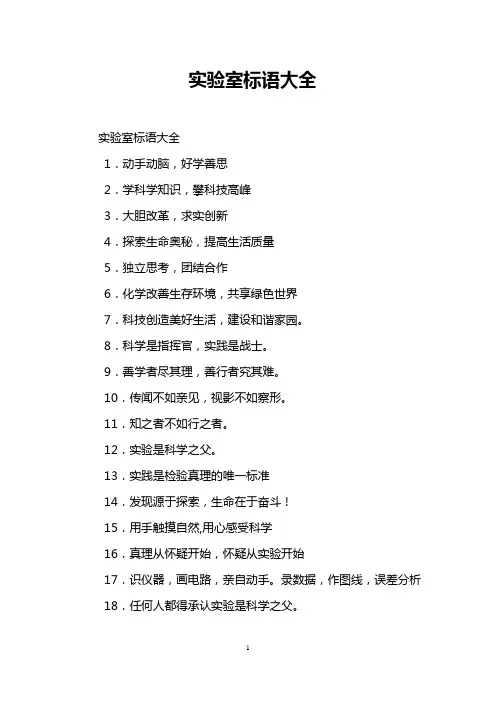 实验室标语大全

实验室标语大全

1．动手动脑，好学善思

2．学科学知识，攀科技高峰

3．大胆改革，求实创新

4．探索生命奥秘，提高生活质量

5．独立思考，团结合作

6．化学改善生存环境，共享绿色世界

7．科技创造美好生活，建设和谐家园。

8．科学是指挥官，实践是战士。

9．善学者尽其理，善行者究其难。

10．传闻不如亲见，视影不如察形。

11．知之者不如行之者。

12．实验是科学之父。

13．实践是检验真理的唯一标准

14．发现源于探索，生命在于奋斗！

15．用手触摸自然,用心感受科学

16．真理从怀疑开始，怀疑从实验开始

17．识仪器，画电路，亲自动手。录数据，作图线，误差分析

18．任何人都得承认实验是科学之父。

1